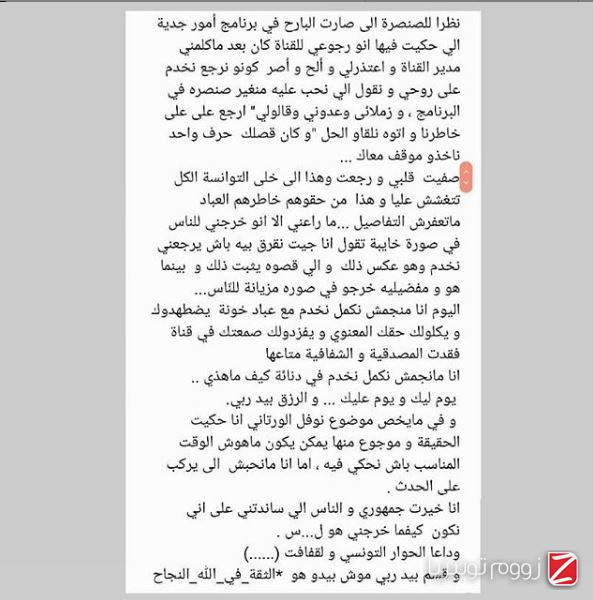 نظرا للصنصرة الى صارت البارح في برنامج أمور جدية الي حكيت فيها انو رجوعي للقناة كان بعد ماكلمني مدير القناة و اعتذرلي و ألح و أصر كونو نرجع نخدم على روحي و نقول الي نحب عليه منغير صنصره في البرنامج ، و زملائى وعدوني وقالولي" ارجع على على خاطرنا و اتوه نلقاو الحل "و كان قصلك حرف واحد ناخذو موقف معاك ...

صفيت قلبي و رجعت وهذا الى خلى التوانسة الكل تتغشش عليا و هذا من حقوهم خاطرهم العباد ماتعفرش التفاصيل ...ما راعني الا انو خرجني للناس في صورة خايبة تقول انا جيت نقرق بيه باش يرجعني نخدم وهو عكس ذلك و الي قصوه يثبت ذلك و بينما هو و مفضيليه خرجو في صوره مزيانة للناس...

اليوم انا منجمش نكمل نخدم مع عباد خونة يضطهدوك و يكلولك حقك المعنوي و يفزدولك صمعتك في قناة فقدت المصدقية و الشفافية متاعها

انا مانجمش نكمل نخدم في دنائة كيف ماهذي ..

يوم ليك و يوم عليك ... و الرزق بيد ربي.

و في مايخص موضوع نوفل الورتاني انا حكيت الحقيقة و موجوع منها يمكن يكون ماهوش الوقت المناسب باش نحكي فيه ، اما انا مانحبش الى يركب على الحدث .

انا خيرت جمهوري و الناس الي ساندتني على اني نكون كيفما خرجني هو ل...س .

وداعا الحوار التونسي و لقفافت (......)

و قسم بيد ربي موش بيدو هو *الثقة_في_الله_النجاح

زووم تونيزيا